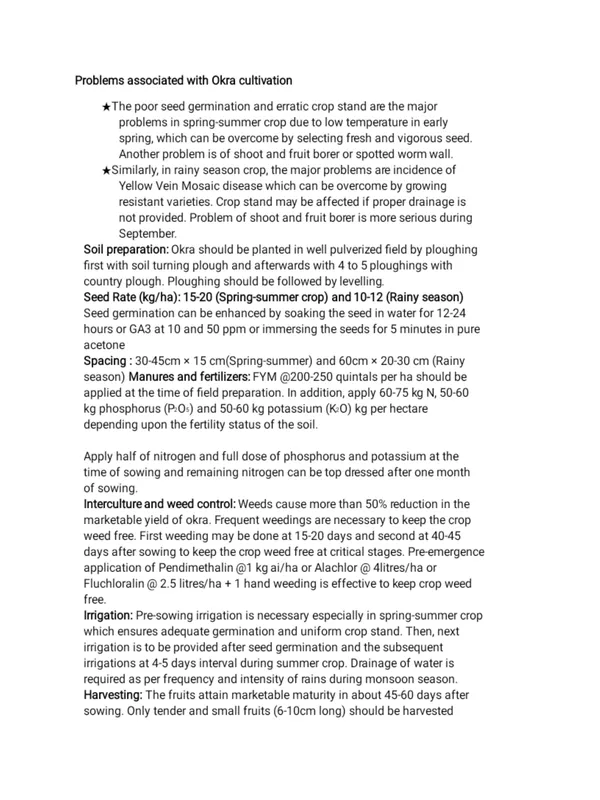 Problems associated with Okra cultivation

★The poor seed germination and erratic crop stand are the major problems in spring-summer crop due to low temperature in early spring, which can be overcome by selecting fresh and vigorous seed. Another problem is of shoot and fruit borer or spotted worm wall.

★Similarly, in rainy season crop, the major problems are incidence of Yellow Vein Mosaic disease which can be overcome by growing resistant varieties. Crop stand may be affected if proper drainage is not provided. Problem of shoot and fruit borer is more serious during September.

Soil preparation: Okra should be planted in well pulverized field by ploughing first with soil turning plough and afterwards with 4 to 5 ploughings with country plough. Ploughing should be followed by levelling.

Seed Rate (kg/ha): 15-20 (Spring-summer crop) and 10-12 (Rainy season)
Seed germination can be enhanced by soaking the seed in water for 12-24 hours or GA3 at 10 and 50 ppm or immersing the seeds for 5 minutes in pure acetone

Spacing : 30-45cm × 15 cm(Spring-summer) and 60cm × 20-30 cm (Rainy season) Manures and fertilizers: FYM @200-250 quintals per ha should be applied at the time of field preparation. In addition, apply 60-75 kg N, 50-60 kg phosphorus ($P_2O_5$) and 50-60 kg potassium ($K_2O$) kg per hectare depending upon the fertility status of the soil.

Apply half of nitrogen and full dose of phosphorus and potassium at the time of sowing and remaining nitrogen can be top dressed after one month of sowing.

Interculture and weed control: Weeds cause more than 50% reduction in the marketable yield of okra. Frequent weedings are necessary to keep the crop weed free. First weeding may be done at 15-20 days and second at 40-45 days after sowing to keep the crop weed free at critical stages. Pre-emergence application of Pendimethalin @1 kg ai/ha or Alachlor @ 4litres/ha or Fluchloralin @ 2.5 litres/ha + 1 hand weeding is effective to keep crop weed free.

Irrigation: Pre-sowing irrigation is necessary especially in spring-summer crop which ensures adequate germination and uniform crop stand. Then, next irrigation is to be provided after seed germination and the subsequent irrigations at 4-5 days interval during summer crop. Drainage of water is required as per frequency and intensity of rains during monsoon season.

Harvesting: The fruits attain marketable maturity in about 45-60 days after sowing. Only tender and small fruits (6-10cm long) should be harvested